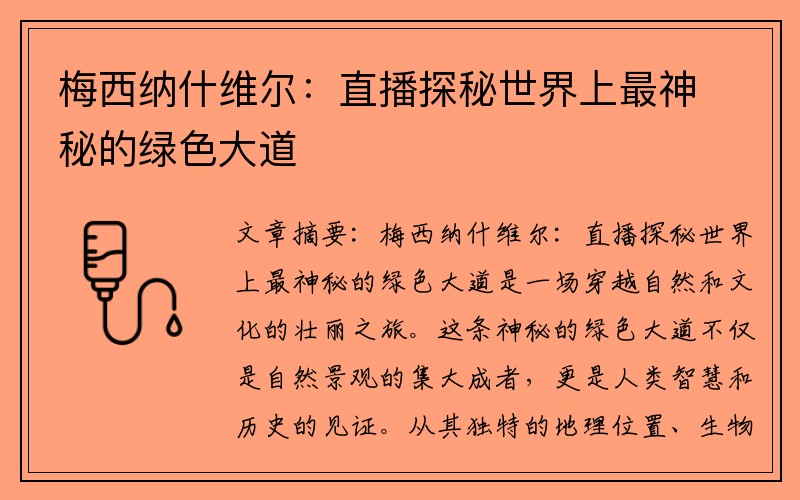 梅西纳什维尔：直播探秘世界上最神秘的绿色大道

文章摘要：梅西纳什维尔：直播探秘世界上最神秘的绿色大道是一场穿越自然和文化的壮丽之旅。这条神秘的绿色大道不仅是自然景观的集大成者，更是人类智慧和历史的见证。从其独特的地理位置、生物